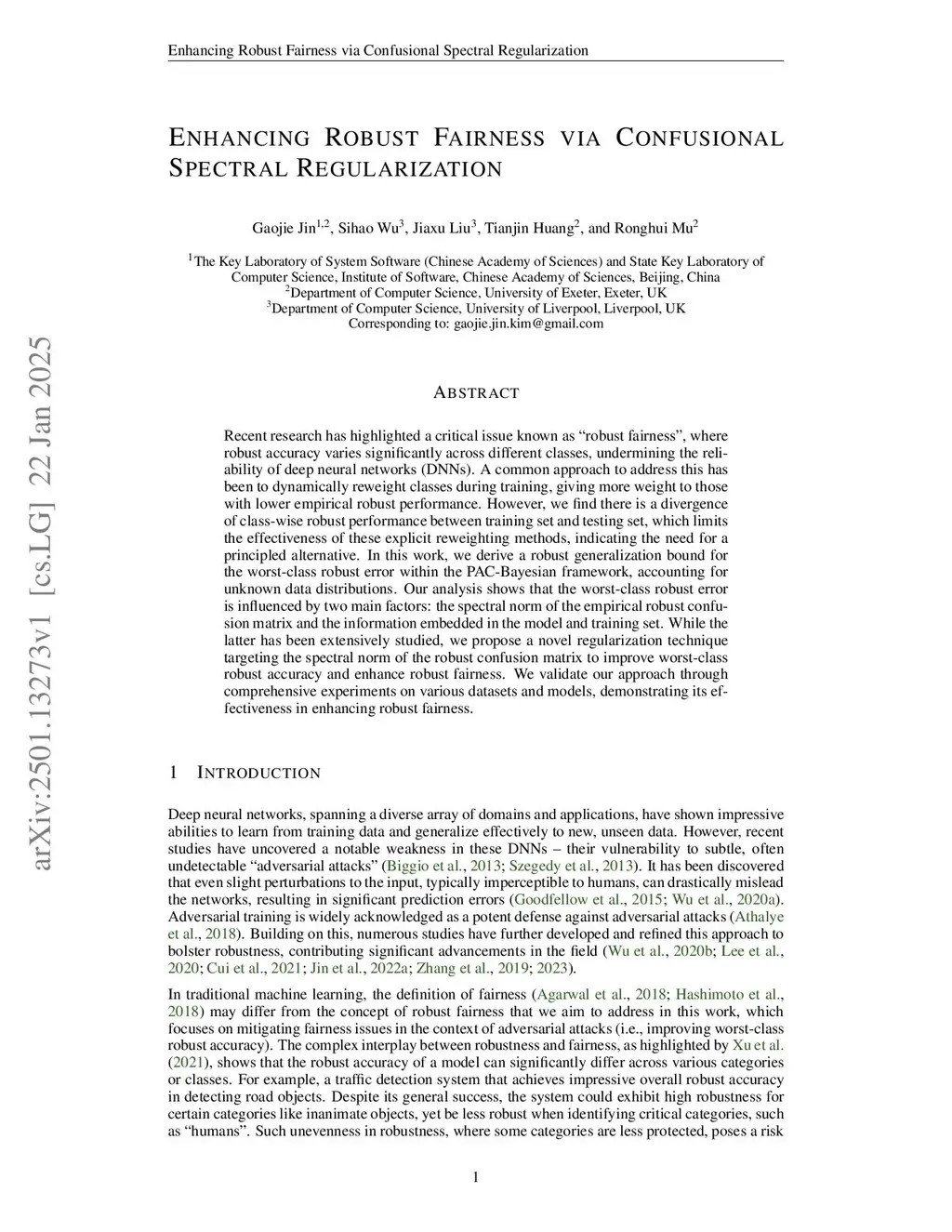 Enhancing Robust Fairness via Confusional Spectral Regularization

ENHANCING ROBUST FAIRNESS VIA CONFUSIONAL SPECTRAL REGULARIZATION

Gaojie Jin$^{1,2}$, Sihao Wu$^{3}$, Jiaxu Liu$^{3}$, Tianjin Huang$^{2}$, and Ronghui Mu$^{2}$

$^{1}$The Key Laboratory of System Software (Chinese Academy of Sciences) and State Key Laboratory of Computer Science, Institute of Software, Chinese Academy of Sciences, Beijing, China
$^{2}$Department of Computer Science, University of Exeter, Exeter, UK
$^{3}$Department of Computer Science, University of Liverpool, Liverpool, UK
Corresponding to: gaojie.jin.kim@gmail.com

arXiv:2501.13273v1 [cs.LG] 22 Jan 2025

ABSTRACT

Recent research has highlighted a critical issue known as “robust fairness”, where robust accuracy varies significantly across different classes, undermining the reliability of deep neural networks (DNNs). A common approach to address this has been to dynamically reweight classes during training, giving more weight to those with lower empirical robust performance. However, we find there is a divergence of class-wise robust performance between training set and testing set, which limits the effectiveness of these explicit reweighting methods, indicating the need for a principled alternative. In this work, we derive a robust generalization bound for the worst-class robust error within the PAC-Bayesian framework, accounting for unknown data distributions. Our analysis shows that the worst-class robust error is influenced by two main factors: the spectral norm of the empirical robust confusion matrix and the information embedded in the model and training set. While the latter has been extensively studied, we propose a novel regularization technique targeting the spectral norm of the robust confusion matrix to improve worst-class robust accuracy and enhance robust fairness. We validate our approach through comprehensive experiments on various datasets and models, demonstrating its effectiveness in enhancing robust fairness.

1 INTRODUCTION

Deep neural networks, spanning a diverse array of domains and applications, have shown impressive abilities to learn from training data and generalize effectively to new, unseen data. However, recent studies have uncovered a notable weakness in these DNNs – their vulnerability to subtle, often undetectable “adversarial attacks” (Biggio et al., 2013; Szegedy et al., 2013). It has been discovered that even slight perturbations to the input, typically imperceptible to humans, can drastically mislead the networks, resulting in significant prediction errors (Goodfellow et al., 2015; Wu et al., 2020a). Adversarial training is widely acknowledged as a potent defense against adversarial attacks (Athalye et al., 2018). Building on this, numerous studies have further developed and refined this approach to bolster robustness, contributing significant advancements in the field (Wu et al., 2020b; Lee et al., 2020; Cui et al., 2021; Jin et al., 2022a; Zhang et al., 2019; 2023).

In traditional machine learning, the definition of fairness (Agarwal et al., 2018; Hashimoto et al., 2018) may differ from the concept of robust fairness that we aim to address in this work, which focuses on mitigating fairness issues in the context of adversarial attacks (i.e., improving worst-class robust accuracy). The complex interplay between robustness and fairness, as highlighted by Xu et al. (2021), shows that the robust accuracy of a model can significantly differ across various categories or classes. For example, a traffic detection system that achieves impressive overall robust accuracy in detecting road objects. Despite its general success, the system could exhibit high robustness for certain categories like inanimate objects, yet be less robust when identifying critical categories, such as “humans”. Such unevenness in robustness, where some categories are less protected, poses a risk

1